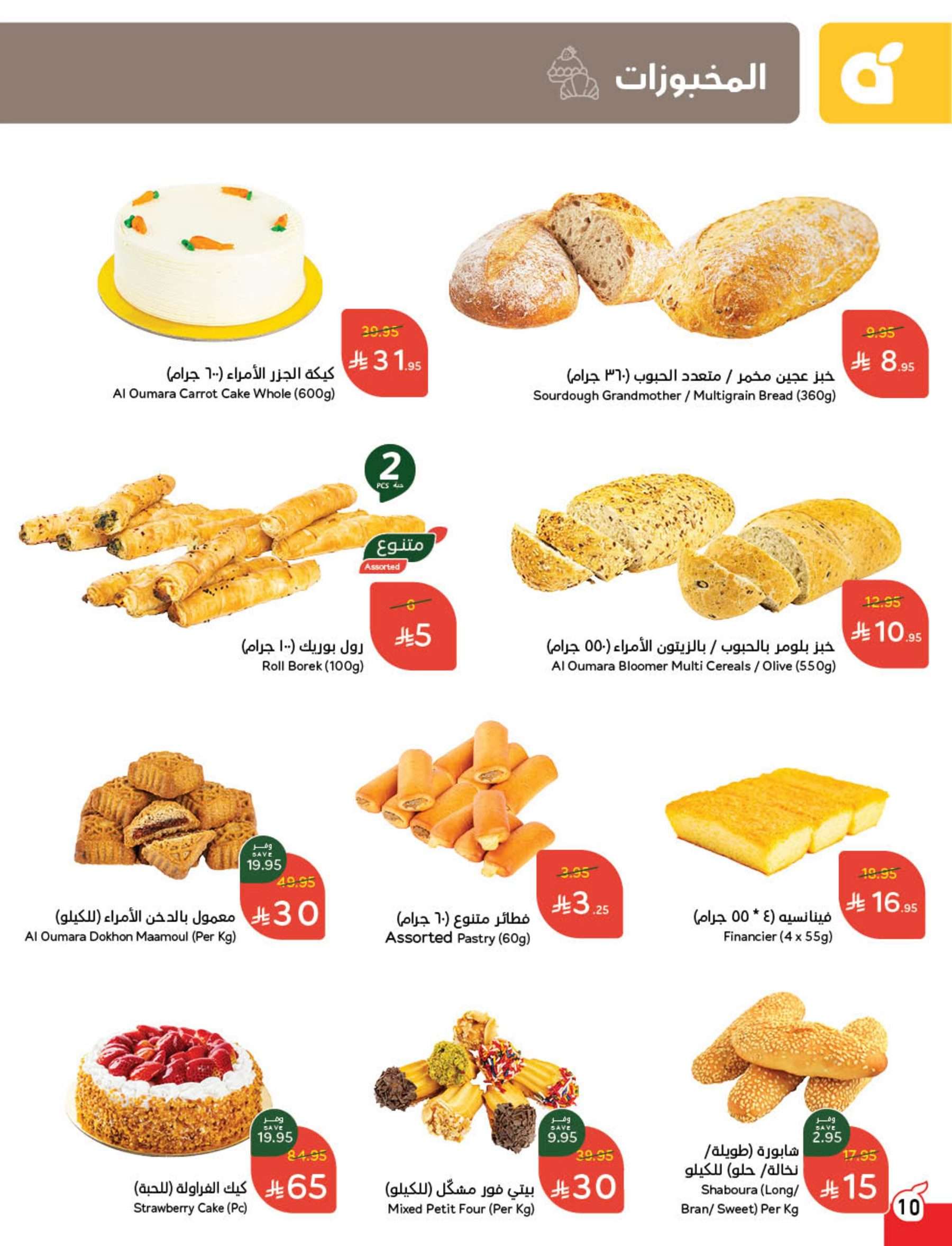 المخبوزات

9.95
8.95
خبز عجين مخمر / متعدد الحبوب (٣٦٠ جرام)
Sourdough Grandmother / Multigrain Bread (360g)

39.95
31.95
كيكة الجزر الأمراء (٦٠٠ جرام)
Al Oumara Carrot Cake Whole (600g)

12.95
10.95
خبز بلومر بالحبوب / بالزيتون الأمراء (٥٥٠ جرام)
Al Oumara Bloomer Multi Cereals / Olive (550g)

2
PCS حبة
متنوع
Assorted
6
5
رول بوريك (١٠٠ جرام)
Roll Borek (100g)

18.95
16.95
فينانسيه (٤ * ٥٥ جرام)
Financier (4 x 55g)

3.95
3.25
فطائر متنوع (٦٠ جرام)
Assorted Pastry (60g)

وفر
SAVE
19.95
49.95
30
معمول بالدخن الأمراء (للكيلو)
Al Oumara Dokhon Maamoul (Per Kg)

وفر
SAVE
2.95
17.95
15
شابورة (طويلة/ نخالة/ حلو) للكيلو
Shaboura (Long/ Bran/ Sweet) Per Kg

وفر
SAVE
9.95
39.95
30
بيتي فور مشكّل (للكيلو)
Mixed Petit Four (Per Kg)

وفر
SAVE
19.95
84.95
65
كيك الفراولة (للحبة)
Strawberry Cake (Pc)

10